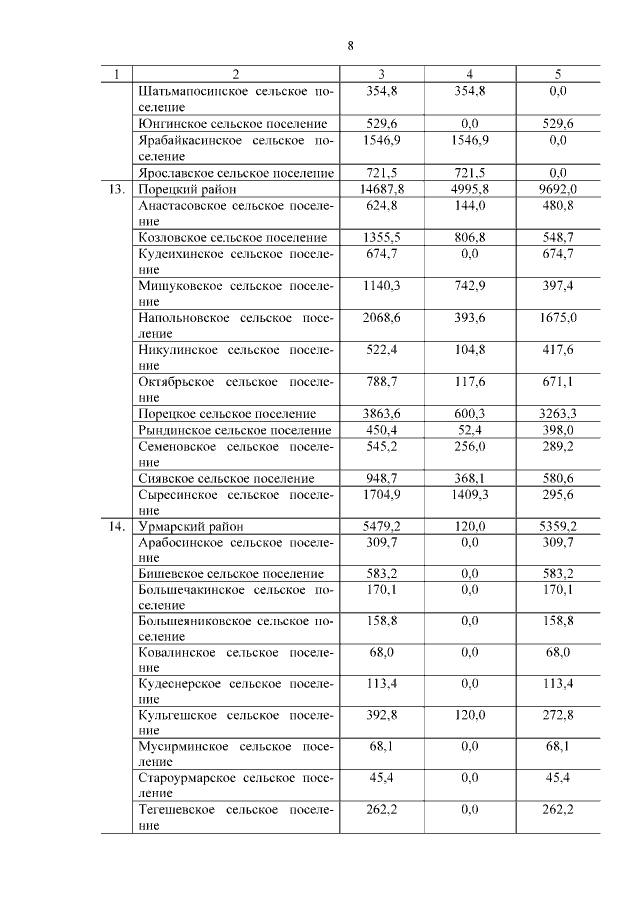 8

| 1 | 2 | 3 | 4 | 5 |
|---|---|---|---|---|
| | Шатьмапосинское сельское поселение | 354,8 | 354,8 | 0,0 |
| | Юнгинское сельское поселение | 529,6 | 0,0 | 529,6 |
| | Ярабайкасинское сельское поселение | 1546,9 | 1546,9 | 0,0 |
| | Ярославское сельское поселение | 721,5 | 721,5 | 0,0 |
| 13. | Порецкий район | 14687,8 | 4995,8 | 9692,0 |
| | Анастасовское сельское поселение | 624,8 | 144,0 | 480,8 |
| | Козловское сельское поселение | 1355,5 | 806,8 | 548,7 |
| | Кудеихинское сельское поселение | 674,7 | 0,0 | 674,7 |
| | Мишуковское сельское поселение | 1140,3 | 742,9 | 397,4 |
| | Напольновское сельское поселение | 2068,6 | 393,6 | 1675,0 |
| | Никулинское сельское поселение | 522,4 | 104,8 | 417,6 |
| | Октябрьское сельское поселение | 788,7 | 117,6 | 671,1 |
| | Порецкое сельское поселение | 3863,6 | 600,3 | 3263,3 |
| | Рындинское сельское поселение | 450,4 | 52,4 | 398,0 |
| | Семеновское сельское поселение | 545,2 | 256,0 | 289,2 |
| | Сиявское сельское поселение | 948,7 | 368,1 | 580,6 |
| | Сыресинское сельское поселение | 1704,9 | 1409,3 | 295,6 |
| 14. | Урмарский район | 5479,2 | 120,0 | 5359,2 |
| | Арабосинское сельское поселение | 309,7 | 0,0 | 309,7 |
| | Бишевское сельское поселение | 583,2 | 0,0 | 583,2 |
| | Большечакинское сельское поселение | 170,1 | 0,0 | 170,1 |
| | Большеяниковское сельское поселение | 158,8 | 0,0 | 158,8 |
| | Ковалинское сельское поселение | 68,0 | 0,0 | 68,0 |
| | Кудеснерское сельское поселение | 113,4 | 0,0 | 113,4 |
| | Кульгешское сельское поселение | 392,8 | 120,0 | 272,8 |
| | Мусирминское сельское поселение | 68,1 | 0,0 | 68,1 |
| | Староурмарское сельское поселение | 45,4 | 0,0 | 45,4 |
| | Тегешевское сельское поселение | 262,2 | 0,0 | 262,2 |